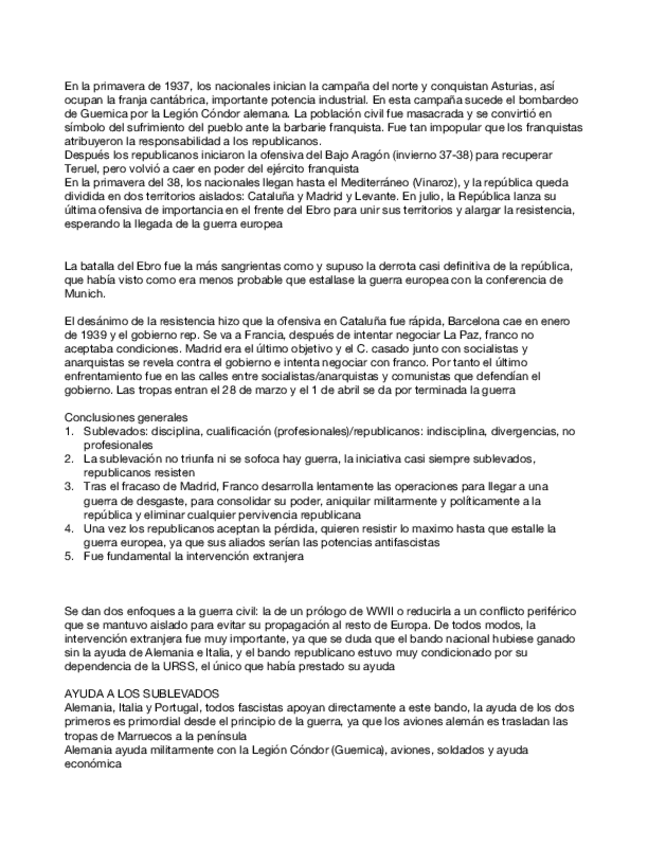 En la primavera de 1937, los nacionales inician la campaña del norte y conquistan Asturias, así ocupan la franja cantábrica, importante potencia industrial. En esta campaña sucede el bombardeo de Guernica por la Legión Cóndor alemana. La población civil fue masacrada y se convirtió en símbolo del sufrimiento del pueblo ante la barbarie franquista. Fue tan impopular que los franquistas atribuyeron la responsabilidad a los republicanos.
Después los republicanos iniciaron la ofensiva del Bajo Aragón (invierno 37-38) para recuperar Teruel, pero volvió a caer en poder del ejército franquista
En la primavera del 38, los nacionales llegan hasta el Mediterráneo (Vinaroz), y la república queda dividida en dos territorios aislados: Cataluña y Madrid y Levante. En julio, la República lanza su última ofensiva de importancia en el frente del Ebro para unir sus territorios y alargar la resistencia, esperando la llegada de la guerra europea

La batalla del Ebro fue la más sangrientas como y supuso la derrota casi definitiva de la república, que había visto como era menos probable que estallase la guerra europea con la conferencia de Munich.

El desánimo de la resistencia hizo que la ofensiva en Cataluña fue rápida, Barcelona cae en enero de 1939 y el gobierno rep. Se va a Francia, después de intentar negociar La Paz, franco no aceptaba condiciones. Madrid era el último objetivo y el C. casado junto con socialistas y anarquistas se revela contra el gobierno e intenta negociar con franco. Por tanto el último enfrentamiento fue en las calles entre socialistas/anarquistas y comunistas que defendían el gobierno. Las tropas entran el 28 de marzo y el 1 de abril se da por terminada la guerra

Conclusiones generales
1. Sublevados: disciplina, cualificación (profesionales)/republicanos: indisciplina, divergencias, no profesionales
2. La sublevación no triunfa ni se sofoca hay guerra, la iniciativa casi siempre sublevados, republicanos resisten
3. Tras el fracaso de Madrid, Franco desarrolla lentamente las operaciones para llegar a una guerra de desgaste, para consolidar su poder, aniquilar militarmente y políticamente a la república y eliminar cualquier pervivencia republicana
4. Una vez los republicanos aceptan la pérdida, quieren resistir lo maximo hasta que estalle la guerra europea, ya que sus aliados serían las potencias antifascistas
5. Fue fundamental la intervención extranjera

Se dan dos enfoques a la guerra civil: la de un prólogo de WWII o reducirla a un conflicto periférico que se mantuvo aislado para evitar su propagación al resto de Europa. De todos modos, la intervención extranjera fue muy importante, ya que se duda que el bando nacional hubiese ganado sin la ayuda de Alemania e Italia, y el bando republicano estuvo muy condicionado por su dependencia de la URSS, el único que había prestado su ayuda

AYUDA A LOS SUBLEVADOS
Alemania, Italia y Portugal, todos fascistas apoyan directamente a este bando, la ayuda de los dos primeros es primordial desde el principio de la guerra, ya que los aviones alemán es trasladan las tropas de Marruecos a la península
Alemania ayuda militarmente con la Legión Cóndor (Guernica), aviones, soldados y ayuda económica